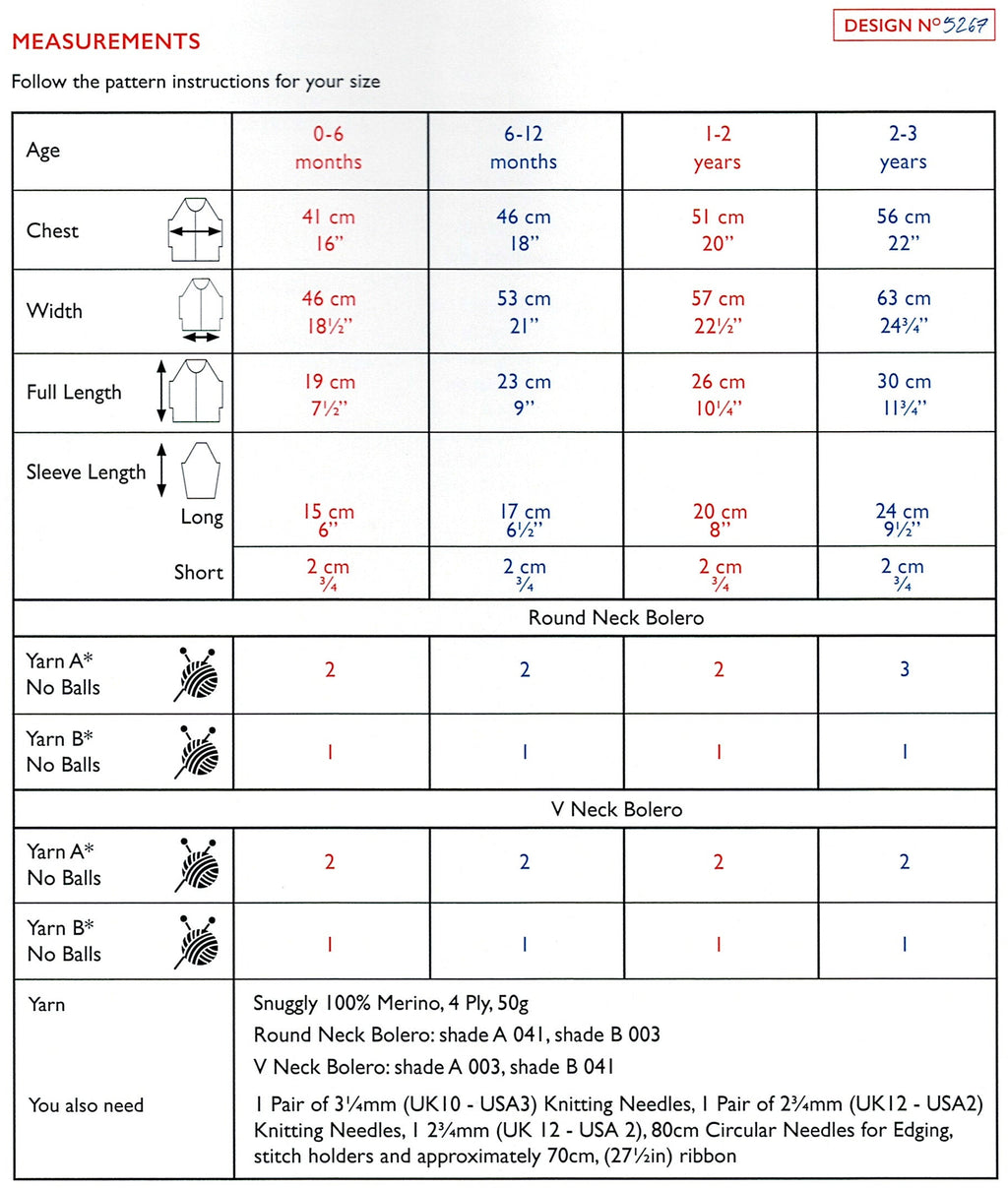 DESIGN Nº 5267

MEASUREMENTS

Follow the pattern instructions for your size

| Age | 0-6 months | 6-12 months | 1-2 years | 2-3 years |
|---|---|---|---|---|
| Chest | 41 cm 16" | 46 cm 18" | 51 cm 20" | 56 cm 22" |
| Width | 46 cm 18½" | 53 cm 21" | 57 cm 22½" | 63 cm 24¾" |
| Full Length | 19 cm 7½" | 23 cm 9" | 26 cm 10¼" | 30 cm 11¾" |
| Sleeve Length Long | 15 cm 6" | 17 cm 6½" | 20 cm 8" | 24 cm 9½" |
| Short | 2 cm ¾ | 2 cm ¾ | 2 cm ¾ | 2 cm ¾ |
| Round Neck Bolero | | | | |
| Yarn A* No Balls | 2 | 2 | 2 | 3 |
| Yarn B* No Balls | 1 | 1 | 1 | 1 |
| V Neck Bolero | | | | |
| Yarn A* No Balls | 2 | 2 | 2 | 2 |
| Yarn B* No Balls | 1 | 1 | 1 | 1 |

Yarn
Snuggly 100% Merino, 4 Ply, 50g
Round Neck Bolero: shade A 041, shade B 003
V Neck Bolero: shade A 003, shade B 041

You also need
1 Pair of 3¼mm (UK10 - USA3) Knitting Needles, 1 Pair of 2¾mm (UK12 - USA2) Knitting Needles, 1 2¾mm (UK 12 - USA 2), 80cm Circular Needles for Edging, stitch holders and approximately 70cm, (27½in) ribbon